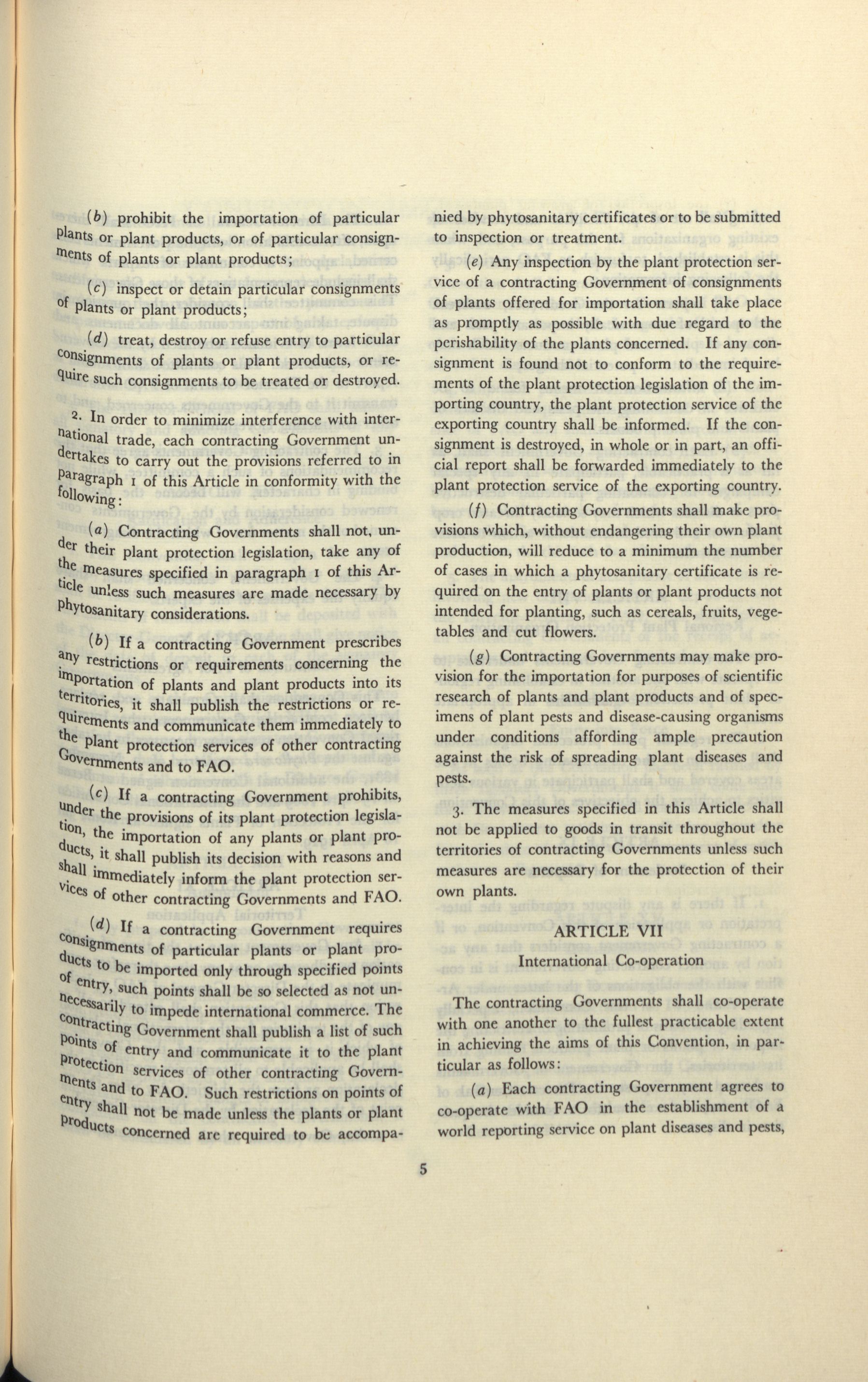 (b) prohibit the importation of particular plants or plant products, or of particular consignments of plants or plant products;

(c) inspect or detain particular consignments of plants or plant products;

(d) treat, destroy or refuse entry to particular consignments of plants or plant products, or require such consignments to be treated or destroyed.

2. In order to minimize interference with international trade, each contracting Government undertakes to carry out the provisions referred to in paragraph 1 of this Article in conformity with the following:

(a) Contracting Governments shall not, under their plant protection legislation, take any of the measures specified in paragraph 1 of this Article unless such measures are made necessary by phytosanitary considerations.

(b) If a contracting Government prescribes any restrictions or requirements concerning the importation of plants and plant products into its territories, it shall publish the restrictions or requirements and communicate them immediately to the plant protection services of other contracting Governments and to FAO.

(c) If a contracting Government prohibits, under the provisions of its plant protection legislation, the importation of any plants or plant products, it shall publish its decision with reasons and shall immediately inform the plant protection services of other contracting Governments and FAO.

(d) If a contracting Government requires consignments of particular plants or plant products to be imported only through specified points of entry, such points shall be so selected as not unnecessarily to impede international commerce. The contracting Government shall publish a list of such points of entry and communicate it to the plant protection services of other contracting Governments and to FAO. Such restrictions on points of entry shall not be made unless the plants or plant products concerned are required to be accompanied by phytosanitary certificates or to be submitted to inspection or treatment.

(e) Any inspection by the plant protection service of a contracting Government of consignments of plants offered for importation shall take place as promptly as possible with due regard to the perishability of the plants concerned. If any consignment is found not to conform to the requirements of the plant protection legislation of the importing country, the plant protection service of the exporting country shall be informed. If the consignment is destroyed, in whole or in part, an official report shall be forwarded immediately to the plant protection service of the exporting country.

(f) Contracting Governments shall make provisions which, without endangering their own plant production, will reduce to a minimum the number of cases in which a phytosanitary certificate is required on the entry of plants or plant products not intended for planting, such as cereals, fruits, vegetables and cut flowers.

(g) Contracting Governments may make provision for the importation for purposes of scientific research of plants and plant products and of specimens of plant pests and disease-causing organisms under conditions affording ample precaution against the risk of spreading plant diseases and pests.

3. The measures specified in this Article shall not be applied to goods in transit throughout the territories of contracting Governments unless such measures are necessary for the protection of their own plants.

ARTICLE VII
International Co-operation

The contracting Governments shall co-operate with one another to the fullest practicable extent in achieving the aims of this Convention, in particular as follows:

(a) Each contracting Government agrees to co-operate with FAO in the establishment of a world reporting service on plant diseases and pests,

5